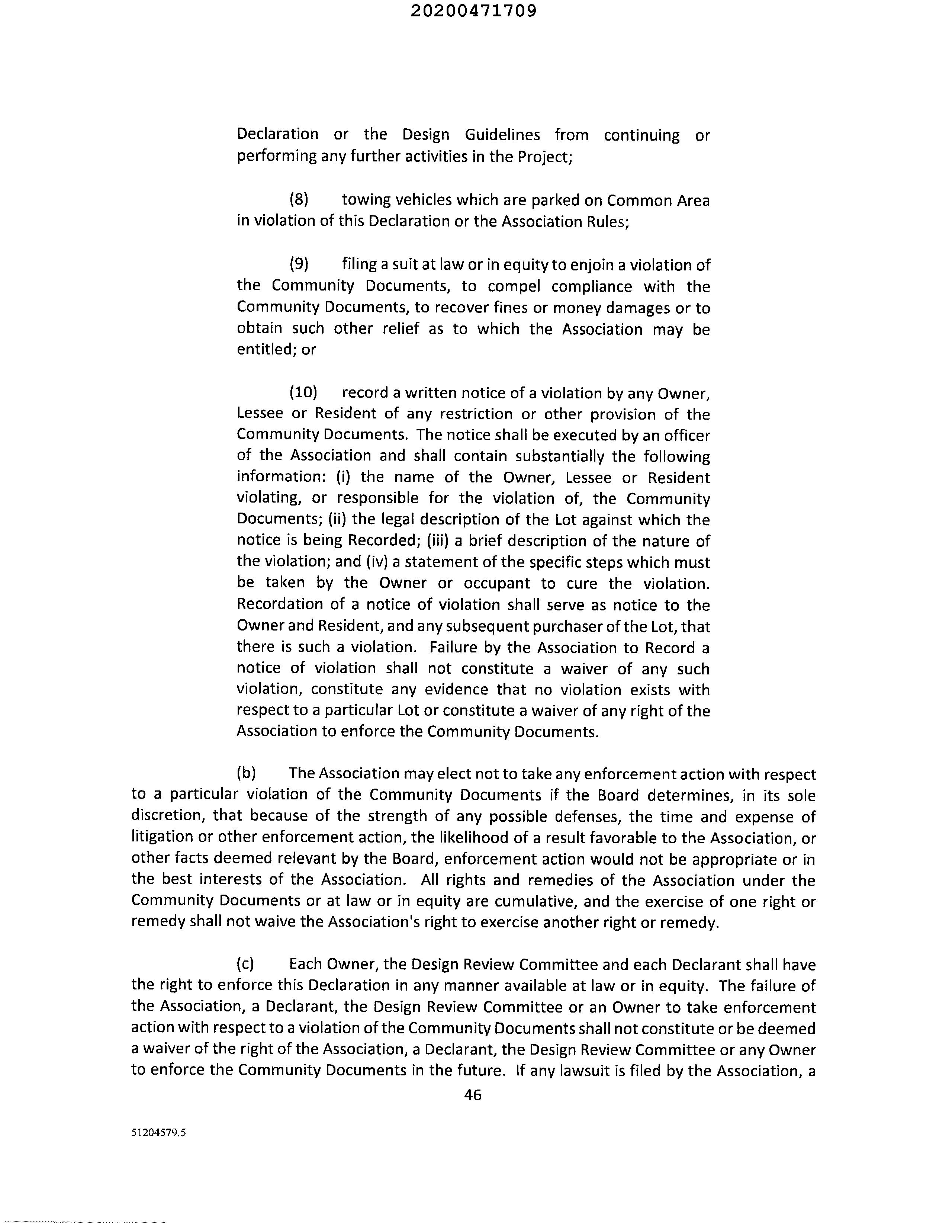 20200471709

Declaration or the Design Guidelines from continuing or performing any further activities in the Project;

(8) towing vehicles which are parked on Common Area in violation of this Declaration or the Association Rules;

(9) filing a suit at law or in equity to enjoin a violation of the Community Documents, to compel compliance with the Community Documents, to recover fines or money damages or to obtain such other relief as to which the Association may be entitled; or

(10) record a written notice of a violation by any Owner, Lessee or Resident of any restriction or other provision of the Community Documents. The notice shall be executed by an officer of the Association and shall contain substantially the following information: (i) the name of the Owner, Lessee or Resident violating, or responsible for the violation of, the Community Documents; (ii) the legal description of the Lot against which the notice is being Recorded; (iii) a brief description of the nature of the violation; and (iv) a statement of the specific steps which must be taken by the Owner or occupant to cure the violation. Recordation of a notice of violation shall serve as notice to the Owner and Resident, and any subsequent purchaser of the Lot, that there is such a violation. Failure by the Association to Record a notice of violation shall not constitute a waiver of any such violation, constitute any evidence that no violation exists with respect to a particular Lot or constitute a waiver of any right of the Association to enforce the Community Documents.

(b) The Association may elect not to take any enforcement action with respect to a particular violation of the Community Documents if the Board determines, in its sole discretion, that because of the strength of any possible defenses, the time and expense of litigation or other enforcement action, the likelihood of a result favorable to the Association, or other facts deemed relevant by the Board, enforcement action would not be appropriate or in the best interests of the Association. All rights and remedies of the Association under the Community Documents or at law or in equity are cumulative, and the exercise of one right or remedy shall not waive the Association's right to exercise another right or remedy.

(c) Each Owner, the Design Review Committee and each Declarant shall have the right to enforce this Declaration in any manner available at law or in equity. The failure of the Association, a Declarant, the Design Review Committee or an Owner to take enforcement action with respect to a violation of the Community Documents shall not constitute or be deemed a waiver of the right of the Association, a Declarant, the Design Review Committee or any Owner to enforce the Community Documents in the future. If any lawsuit is filed by the Association, a

46

51204579.5